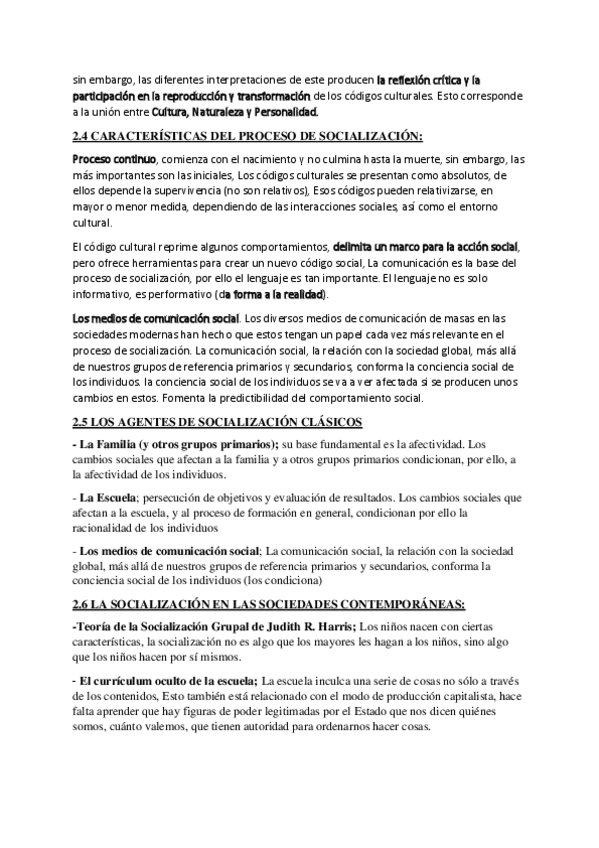 sin embargo, las diferentes interpretaciones de este producen la reflexión crítica y la participación en la reproducción y transformación de los códigos culturales. Esto corresponde a la unión entre Cultura, Naturaleza y Personalidad.

2.4 CARACTERÍSTICAS DEL PROCESO DE SOCIALIZACIÓN:

Proceso continuo, comienza con el nacimiento y no culmina hasta la muerte, sin embargo, las más importantes son las iniciales, Los códigos culturales se presentan como absolutos, de ellos depende la supervivencia (no son relativos), Esos códigos pueden relativizarse, en mayor o menor medida, dependiendo de las interacciones sociales, así como el entorno cultural.

El código cultural reprime algunos comportamientos, delimita un marco para la acción social, pero ofrece herramientas para crear un nuevo código social, La comunicación es la base del proceso de socialización, por ello el lenguaje es tan importante. El lenguaje no es solo informativo, es performativo (da forma a la realidad).

Los medios de comunicación social. Los diversos medios de comunicación de masas en las sociedades modernas han hecho que estos tengan un papel cada vez más relevante en el proceso de socialización. La comunicación social, la relación con la sociedad global, más allá de nuestros grupos de referencia primarios y secundarios, conforma la conciencia social de los individuos. la conciencia social de los individuos se va a ver afectada si se producen unos cambios en estos. Fomenta la predictibilidad del comportamiento social.

2.5 LOS AGENTES DE SOCIALIZACIÓN CLÁSICOS

- La Familia (y otros grupos primarios); su base fundamental es la afectividad. Los cambios sociales que afectan a la familia y a otros grupos primarios condicionan, por ello, a la afectividad de los individuos.

- La Escuela; persecución de objetivos y evaluación de resultados. Los cambios sociales que afectan a la escuela, y al proceso de formación en general, condicionan por ello la racionalidad de los individuos

- Los medios de comunicación social; La comunicación social, la relación con la sociedad global, más allá de nuestros grupos de referencia primarios y secundarios, conforma la conciencia social de los individuos (los condiciona)

2.6 LA SOCIALIZACIÓN EN LAS SOCIEDADES CONTEMPORÁNEAS:

-Teoría de la Socialización Grupal de Judith R. Harris; Los niños nacen con ciertas características, la socialización no es algo que los mayores les hagan a los niños, sino algo que los niños hacen por sí mismos.

- El currículum oculto de la escuela; La escuela inculca una serie de cosas no sólo a través de los contenidos, Esto también está relacionado con el modo de producción capitalista, hace falta aprender que hay figuras de poder legitimadas por el Estado que nos dicen quiénes somos, cuánto valemos, que tienen autoridad para ordenarnos hacer cosas.